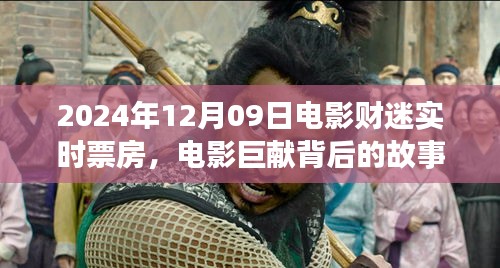 2024年12月09日电影财迷实时票房，电影巨献背后的故事